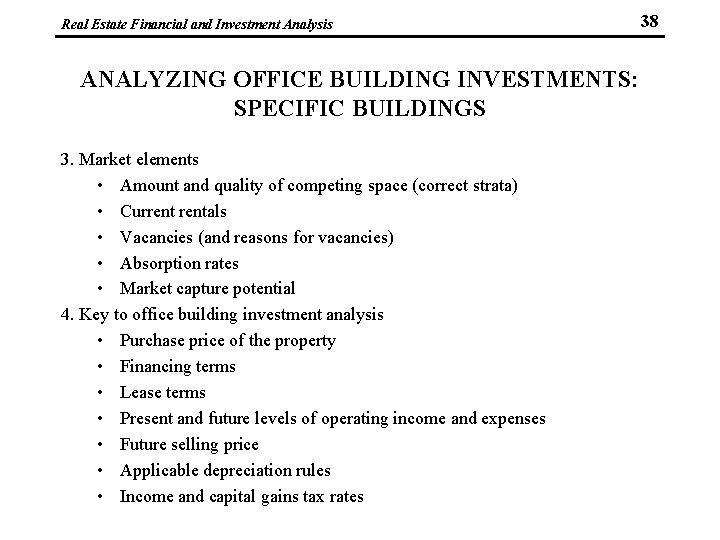 Real Estate Financial and Investment Analysis

38

ANALYZING OFFICE BUILDING INVESTMENTS: SPECIFIC BUILDINGS

3. Market elements
• Amount and quality of competing space (correct strata)
• Current rentals
• Vacancies (and reasons for vacancies)
• Absorption rates
• Market capture potential
4. Key to office building investment analysis
• Purchase price of the property
• Financing terms
• Lease terms
• Present and future levels of operating income and expenses
• Future selling price
• Applicable depreciation rules
• Income and capital gains tax rates